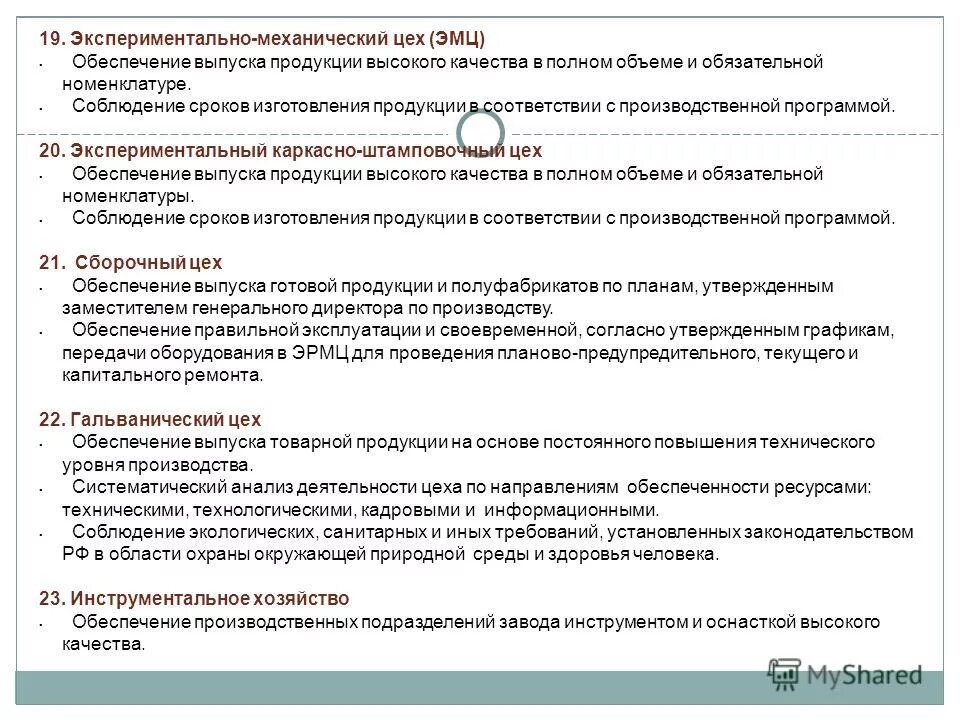 19. Экспериментально-механический цех (ЭМЦ)
• Обеспечение выпуска продукции высокого качества в полном объеме и обязательной номенклатуре.
• Соблюдение сроков изготовления продукции в соответствии с производственной программой.

20. Экспериментальный каркасно-штамповочный цех
• Обеспечение выпуска продукции высокого качества в полном объеме и обязательной номенклатуры.
• Соблюдение сроков изготовления продукции в соответствии с производственной программой.

21. Сборочный цех
• Обеспечение выпуска готовой продукции и полуфабрикатов по планам, утвержденным заместителем генерального директора по производству.
• Обеспечение правильной эксплуатации и своевременной, согласно утвержденным графикам, передачи оборудования в ЭРМЦ для проведения планово-предупредительного, текущего и капитального ремонта.

22. Гальванический цех
• Обеспечение выпуска товарной продукции на основе постоянного повышения технического уровня производства.
• Систематический анализ деятельности цеха по направлениям обеспеченности ресурсами: техническими, технологическими, кадровыми и информационными.
• Соблюдение экологических, санитарных и иных требований, установленных законодательством РФ в области охраны окружающей природной среды и здоровья человека.

23. Инструментальное хозяйство
• Обеспечение производственных подразделений завода инструментом и оснасткой высокого качества.

MyShared